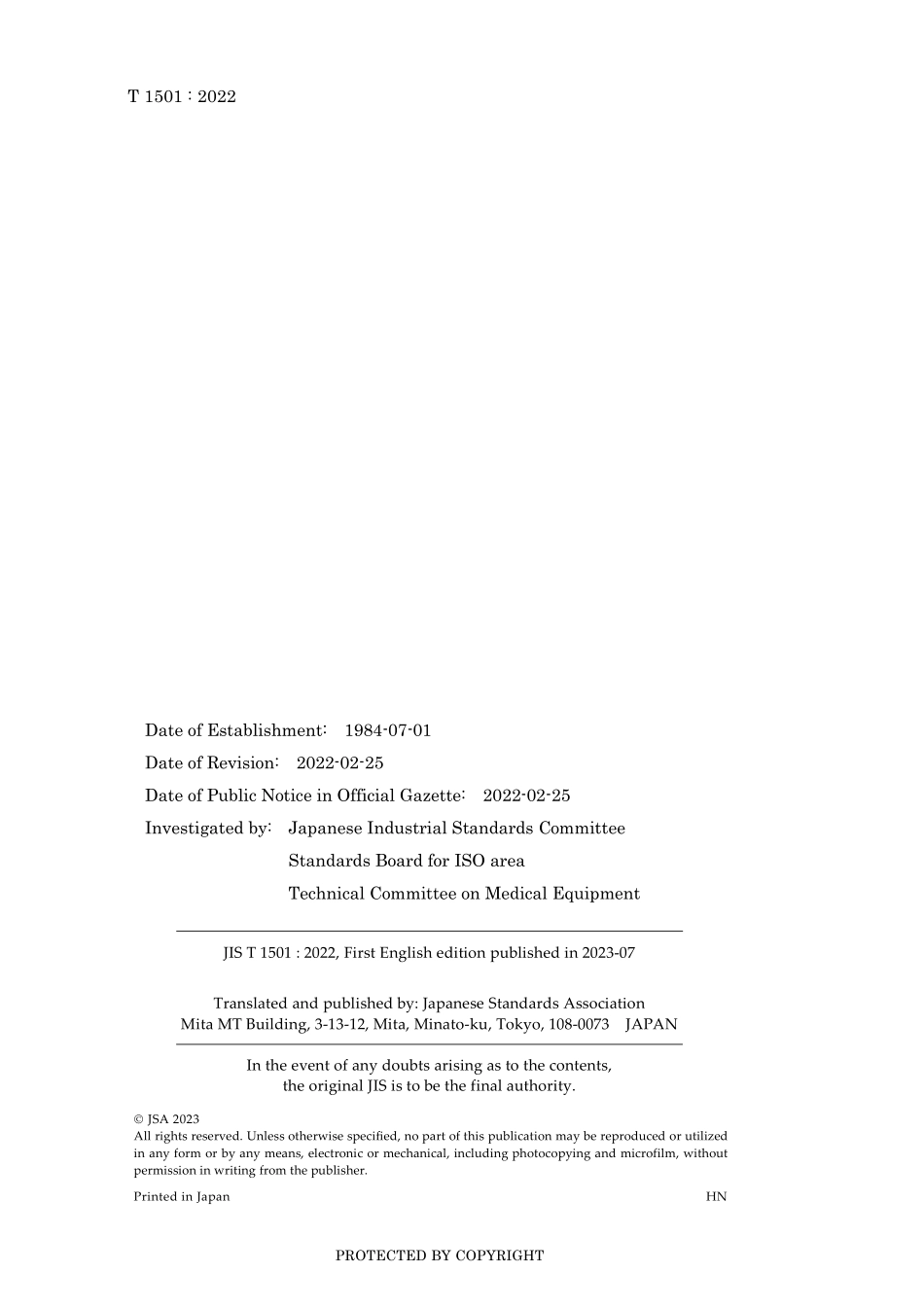 T 1501 : 2022

Date of Establishment: 1984-07-01

Date of Revision: 2022-02-25

Date of Public Notice in Official Gazette: 2022-02-25

Investigated by: Japanese Industrial Standards Committee
Standards Board for ISO area
Technical Committee on Medical Equipment

JIS T 1501 : 2022, First English edition published in 2023-07

Translated and published by: Japanese Standards Association
Mita MT Building, 3-13-12, Mita, Minato-ku, Tokyo, 108-0073 JAPAN

In the event of any doubts arising as to the contents,
the original JIS is to be the final authority.

© JSA 2023
All rights reserved. Unless otherwise specified, no part of this publication may be reproduced or utilized in any form or by any means, electronic or mechanical, including photocopying and microfilm, without permission in writing from the publisher.

Printed in Japan HN

PROTECTED BY COPYRIGHT